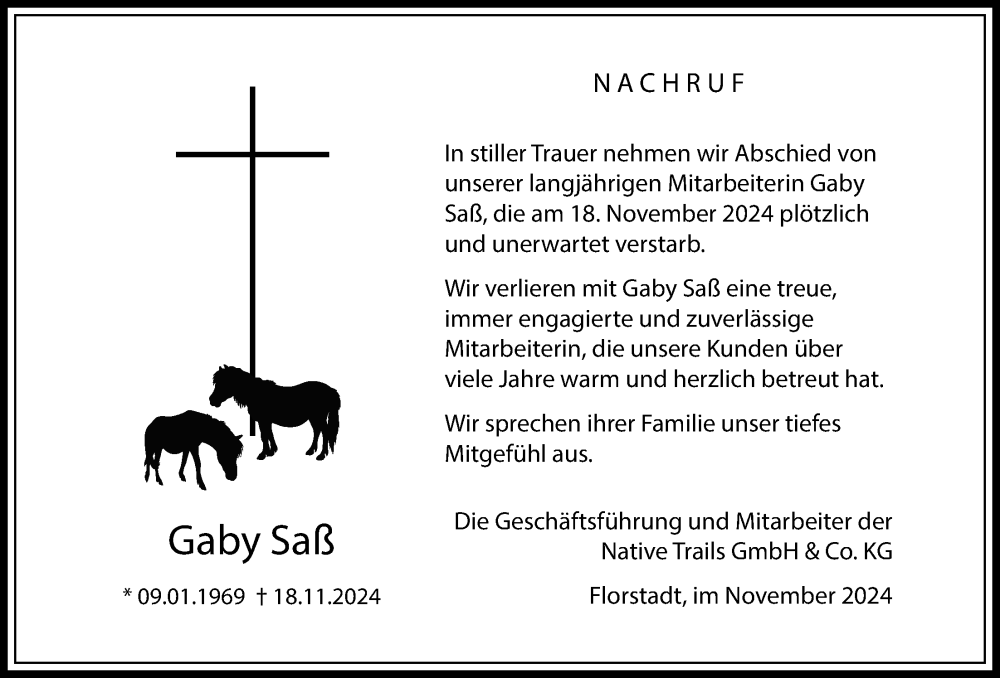 Gaby Saß

* 09.01.1969 † 18.11.2024

NACHRUF

In stiller Trauer nehmen wir Abschied von unserer langjährigen Mitarbeiterin Gaby Saß, die am 18. November 2024 plötzlich und unerwartet verstarb.

Wir verlieren mit Gaby Saß eine treue, immer engagierte und zuverlässige Mitarbeiterin, die unsere Kunden über viele Jahre warm und herzlich betreut hat.

Wir sprechen ihrer Familie unser tiefes Mitgefühl aus.

Die Geschäftsführung und Mitarbeiter der Native Trails GmbH & Co. KG

Florstadt, im November 2024